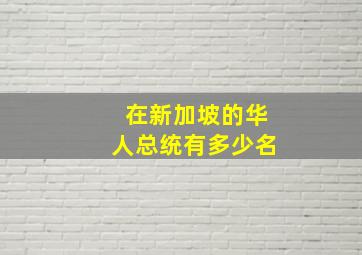 在新加坡的华人总统有多少名